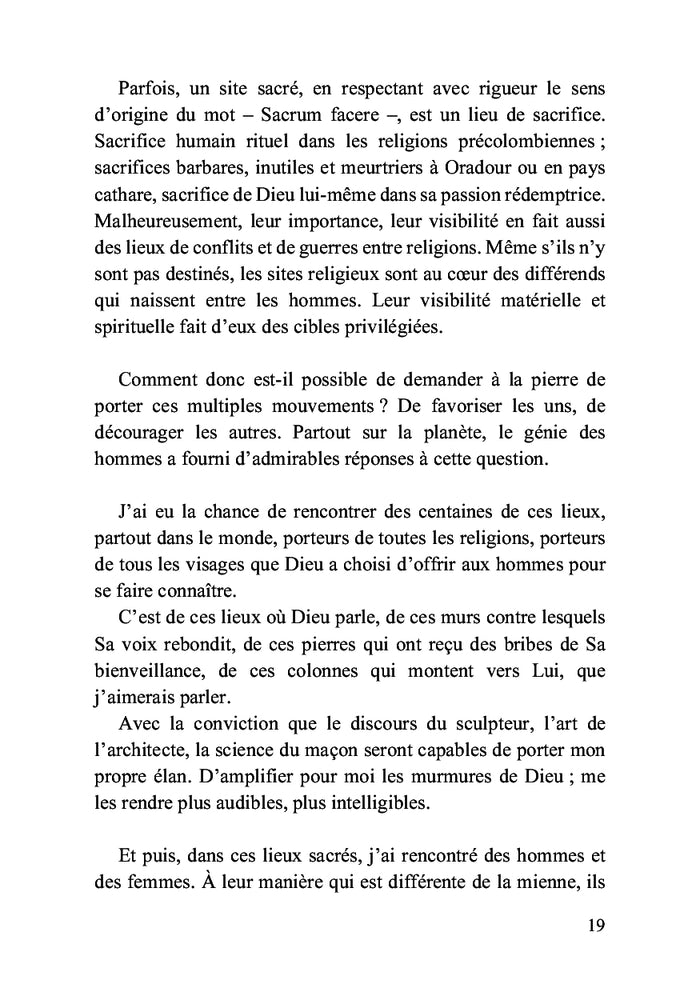 Parfois, un site sacré, en respectant avec rigueur le sens d'origine du mot – Sacrum facere –, est un lieu de sacrifice. Sacrifice humain rituel dans les religions précolombiennes ; sacrifices barbares, inutiles et meurtriers à Oradour ou en pays cathare, sacrifice de Dieu lui-même dans sa passion rédemptrice. Malheureusement, leur importance, leur visibilité en fait aussi des lieux de conflits et de guerres entre religions. Même s'ils n'y sont pas destinés, les sites religieux sont au cœur des différends qui naissent entre les hommes. Leur visibilité matérielle et spirituelle fait d'eux des cibles privilégiées.

Comment donc est-il possible de demander à la pierre de porter ces multiples mouvements ? De favoriser les uns, de décourager les autres. Partout sur la planète, le génie des hommes a fourni d'admirables réponses à cette question.

J'ai eu la chance de rencontrer des centaines de ces lieux, partout dans le monde, porteurs de toutes les religions, porteurs de tous les visages que Dieu a choisi d'offrir aux hommes pour se faire connaître.

C'est de ces lieux où Dieu parle, de ces murs contre lesquels Sa voix rebondit, de ces pierres qui ont reçu des bribes de Sa bienveillance, de ces colonnes qui montent vers Lui, que j'aimerais parler.

Avec la conviction que le discours du sculpteur, l'art de l'architecte, la science du maçon seront capables de porter mon propre élan. D'amplifier pour moi les murmures de Dieu ; me les rendre plus audibles, plus intelligibles.

Et puis, dans ces lieux sacrés, j'ai rencontré des hommes et des femmes. À leur manière qui est différente de la mienne, ils

19